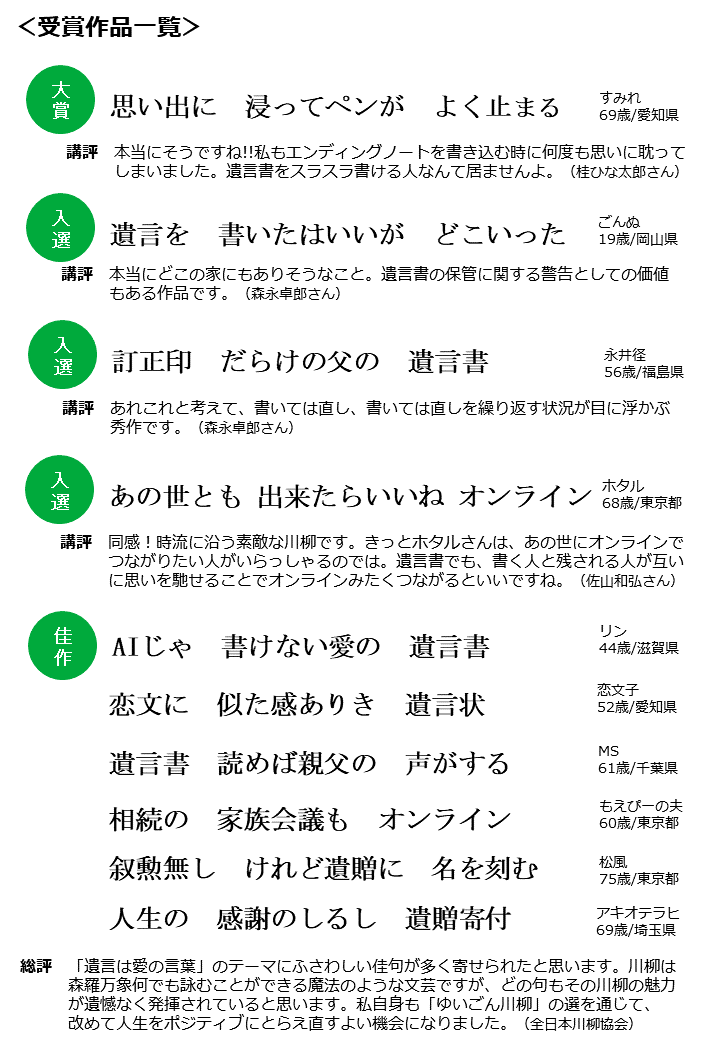 <受賞作品一覧>

大賞
思い出に　浸ってペンが　よく止まる
すみれ
69歳/愛知県
講評　本当にそうですね!!私もエンディングノートを書き込む時に何度も思いに耽ってしまいました。遺言書をスラスラ書ける人なんて居ませんよ。（桂ひな太郎さん）

入選
遺言を　書いたはいいが　どこいった
ごんぬ
19歳/岡山県
講評　本当にどこの家にもありそうなこと。遺言書の保管に関する警告としての価値もある作品です。（森永卓郎さん）

入選
訂正印　だらけの父の　遺言書
永井径
56歳/福島県
講評　あれこれと考えて、書いては直し、書いては直しを繰り返す状況が目に浮かぶ秀作です。（森永卓郎さん）

入選
あの世とも　出来たらいいね　オンライン
ホタル
68歳/東京都
講評　同感！時流に沿う素敵な川柳です。きっとホタルさんは、あの世にオンラインでつながりたい人がいらっしゃるのでは。遺言書でも、書く人と残される人が互いに思いを馳せることでオンラインみたくつながるといいですね。（佐山和弘さん）

佳作
AIじゃ　書けない愛の　遺言書
リン
44歳/滋賀県
恋文に　似た感ありき　遺言状
恋文子
52歳/愛知県
遺言書　読めば親父の　声がする
MS
61歳/千葉県
相続の　家族会議も　オンライン
もえぴーの夫
60歳/東京都
叙勲無し　けれど遺贈に　名を刻む
松風
75歳/東京都
人生の　感謝のしるし　遺贈寄付
アキオテラヒ
69歳/埼玉県

総評　「遺言は愛の言葉」のテーマにふさわしい佳句が多く寄せられたと思います。川柳は森羅万象何でも詠むことができる魔法のような文芸ですが、どの句もその川柳の魅力が遺憾なく発揮されていると思います。私自身も「ゆいごん川柳」の選を通じて、改めて人生をポジティブにとらえ直すよい機会になりました。（全日本川柳協会）